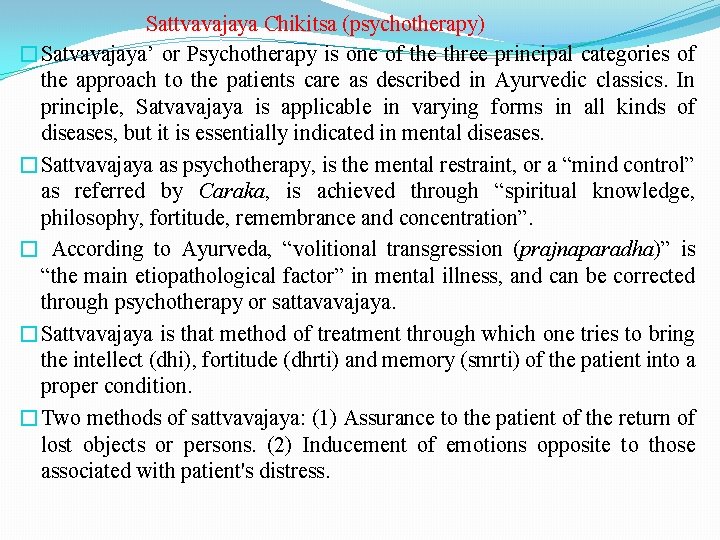 Sattvavajaya Chikitsa (psychotherapy)

Satvavajaya’ or Psychotherapy is one of the three principal categories of the approach to the patients care as described in Ayurvedic classics. In principle, Satvavajaya is applicable in varying forms in all kinds of diseases, but it is essentially indicated in mental diseases.

Sattvavajaya as psychotherapy, is the mental restraint, or a “mind control” as referred by Caraka, is achieved through “spiritual knowledge, philosophy, fortitude, remembrance and concentration”.

According to Ayurveda, “volitional transgression (prajnaparadha)” is “the main etiopathological factor” in mental illness, and can be corrected through psychotherapy or sattavavajaya.

Sattvavajaya is that method of treatment through which one tries to bring the intellect (dhi), fortitude (dhrti) and memory (smrti) of the patient into a proper condition.

Two methods of sattvavajaya: (1) Assurance to the patient of the return of lost objects or persons. (2) Inducement of emotions opposite to those associated with patient's distress.